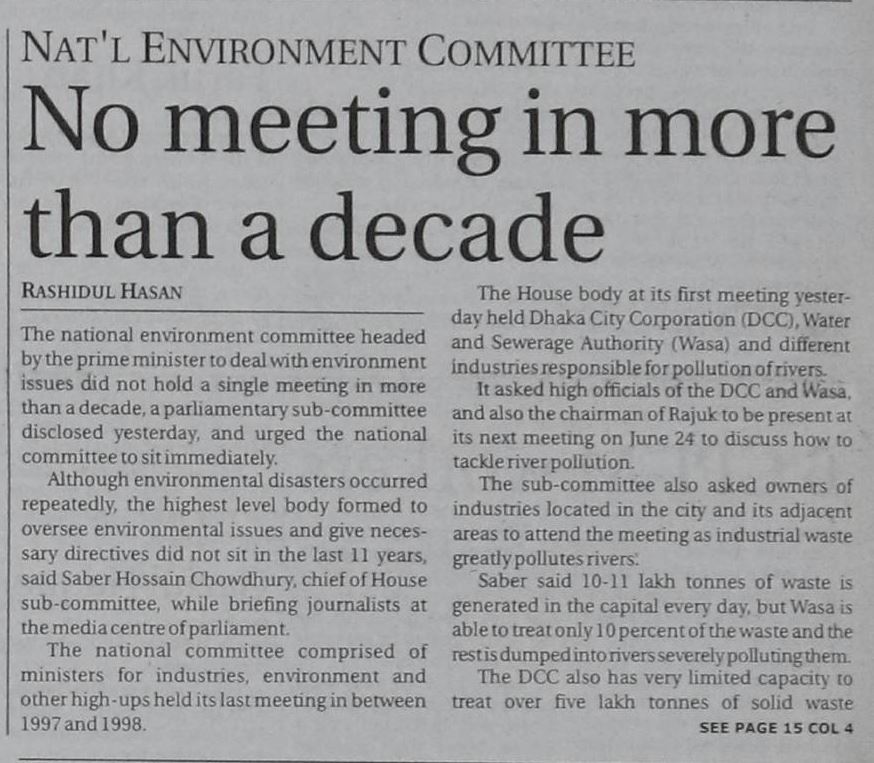 NAT'L ENVIRONMENT COMMITTEE

No meeting in more than a decade

RASHIDUL HASAN

The national environment committee headed by the prime minister to deal with environment issues did not hold a single meeting in more than a decade, a parliamentary sub-committee disclosed yesterday, and urged the national committee to sit immediately.

Although environmental disasters occurred repeatedly, the highest level body formed to oversee environmental issues and give necessary directives did not sit in the last 11 years, said Saber Hossain Chowdhury, chief of House sub-committee, while briefing journalists at the media centre of parliament.

The national committee comprised of ministers for industries, environment and other high-ups held its last meeting in between 1997 and 1998.

The House body at its first meeting yesterday held Dhaka City Corporation (DCC), Water and Sewerage Authority (Wasa) and different industries responsible for pollution of rivers.

It asked high officials of the DCC and Wasa, and also the chairman of Rajuk to be present at its next meeting on June 24 to discuss how to tackle river pollution.

The sub-committee also asked owners of industries located in the city and its adjacent areas to attend the meeting as industrial waste greatly pollutes rivers.

Saber said 10-11 lakh tonnes of waste is generated in the capital every day, but Wasa is able to treat only 10 percent of the waste and the rest is dumped into rivers severely polluting them.

The DCC also has very limited capacity to treat over five lakh tonnes of solid waste

SEE PAGE 15 COL 4